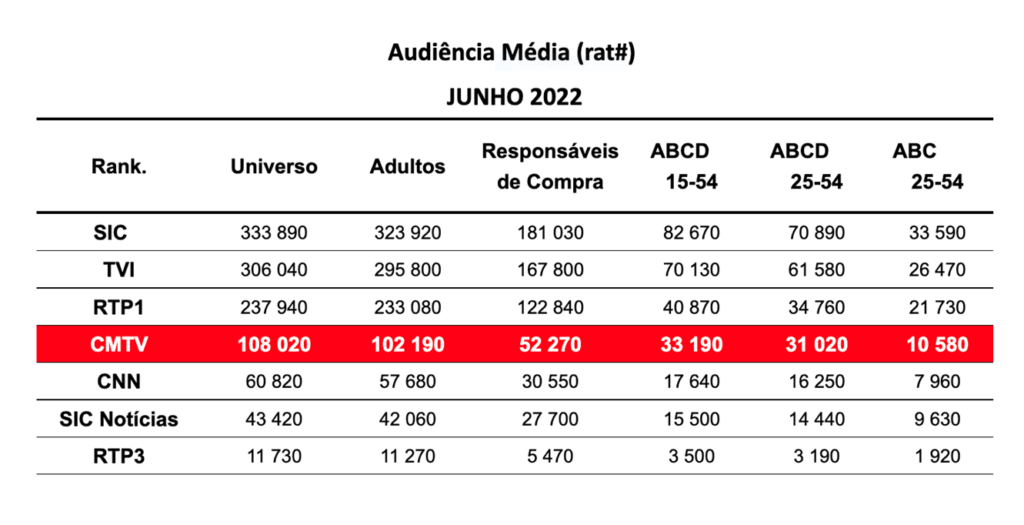 Audiência Média (rat#)

JUNHO 2022

| Rank. | Universo | Adultos | Responsáveis de Compra | ABCD 15-54 | ABCD 25-54 | ABC 25-54 |
|---|---|---|---|---|---|---|
| SIC | 333 890 | 323 920 | 181 030 | 82 670 | 70 890 | 33 590 |
| TVI | 306 040 | 295 800 | 167 800 | 70 130 | 61 580 | 26 470 |
| RTP1 | 237 940 | 233 080 | 122 840 | 40 870 | 34 760 | 21 730 |
| CMTV | 108 020 | 102 190 | 52 270 | 33 190 | 31 020 | 10 580 |
| CNN | 60 820 | 57 680 | 30 550 | 17 640 | 16 250 | 7 960 |
| SIC Notícias | 43 420 | 42 060 | 27 700 | 15 500 | 14 440 | 9 630 |
| RTP3 | 11 730 | 11 270 | 5 470 | 3 500 | 3 190 | 1 920 |